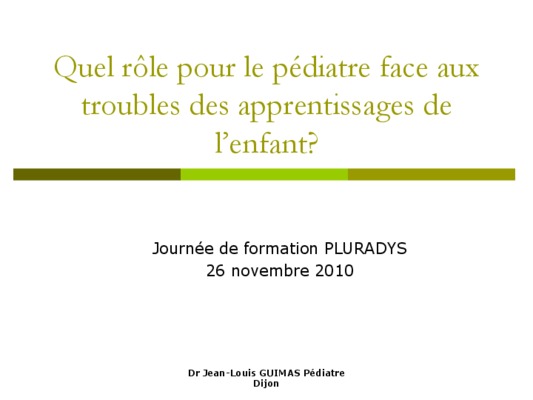 Quel rôle pour le pédiatre face aux troubles des apprentissages de l'enfant?

Journée de formation PLURADYS
26 novembre 2010

Dr Jean-Louis GUIMAS Pédiatre
Dijon